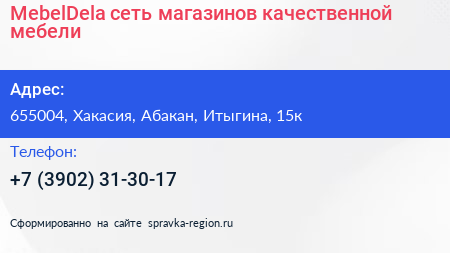 MebelDela сеть магазинов качественной мебели

Адрес:

655004, Хакасия, Абакан, Итыгина, 15к

Телефон:

+7 (3902) 31-30-17

Сформированно на сайте spravka-region.ru